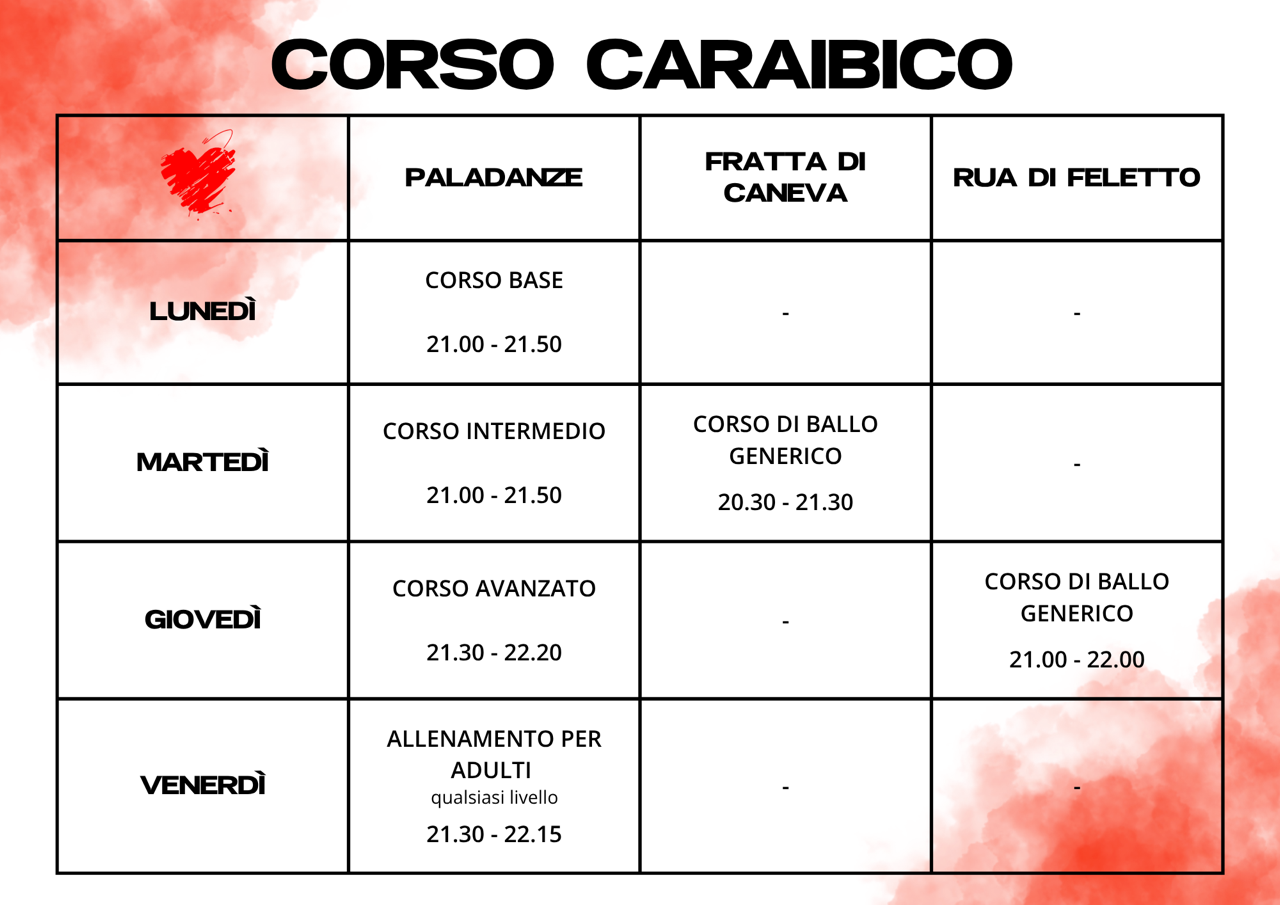 CORSO CARAIBICO

| | PALADANZE | FRATTA DI CANEVA | RUA DI FELETTO |
|---|---|---|---|
| LUNEDÌ | CORSO BASE 21.00 - 21.50 | - | - |
| MARTEDÌ | CORSO INTERMEDIO 21.00 - 21.50 | CORSO DI BALLO GENERICO 20.30 - 21.30 | - |
| GIOVEDÌ | CORSO AVANZATO 21.30 - 22.20 | - | CORSO DI BALLO GENERICO 21.00 - 22.00 |
| VENERDÌ | ALLENAMENTO PER ADULTI qualsiasi livello 21.30 - 22.15 | - | - |